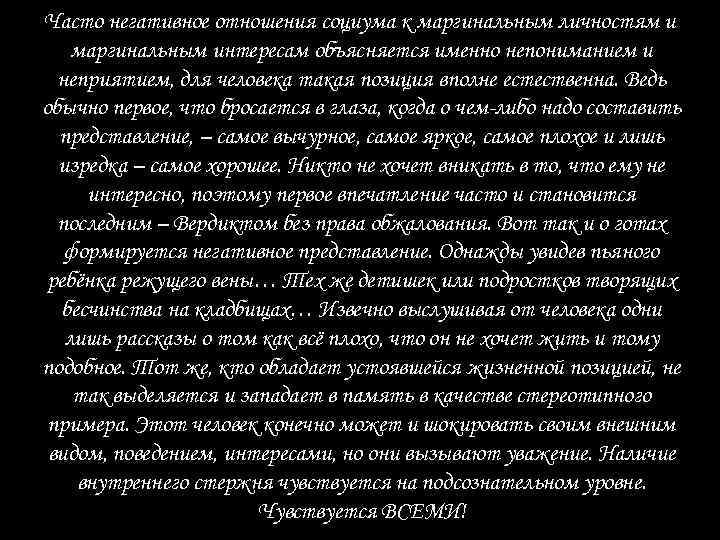 Часто негативное отношения социума к маргинальным личностям и маргинальным интересам объясняется именно непониманием и неприятием, для человека такая позиция вполне естественна. Ведь обычно первое, что бросается в глаза, когда о чем-либо надо составить представление, – самое вычурное, самое яркое, самое плохое и лишь изредка – самое хорошее. Никто не хочет вникать в то, что ему не интересно, поэтому первое впечатление часто и становится последним – Вердиктом без права обжалования. Вот так и о готах формируется негативное представление. Однажды увидев пьяного ребёнка режущего вены… Тех же детишек или подростков творящих бесчинства на кладбищах… Извечно выслушивая от человека одни лишь рассказы о том как всё плохо, что он не хочет жить и тому подобное. Тот же, кто обладает устоявшейся жизненной позицией, не так выделяется и западает в память в качестве стереотипного примера. Этот человек конечно может и шокировать своим внешним видом, поведением, интересами, но они вызывают уважение. Наличие внутреннего стержня чувствуется на подсознательном уровне. Чувствуется ВСЕМИ!